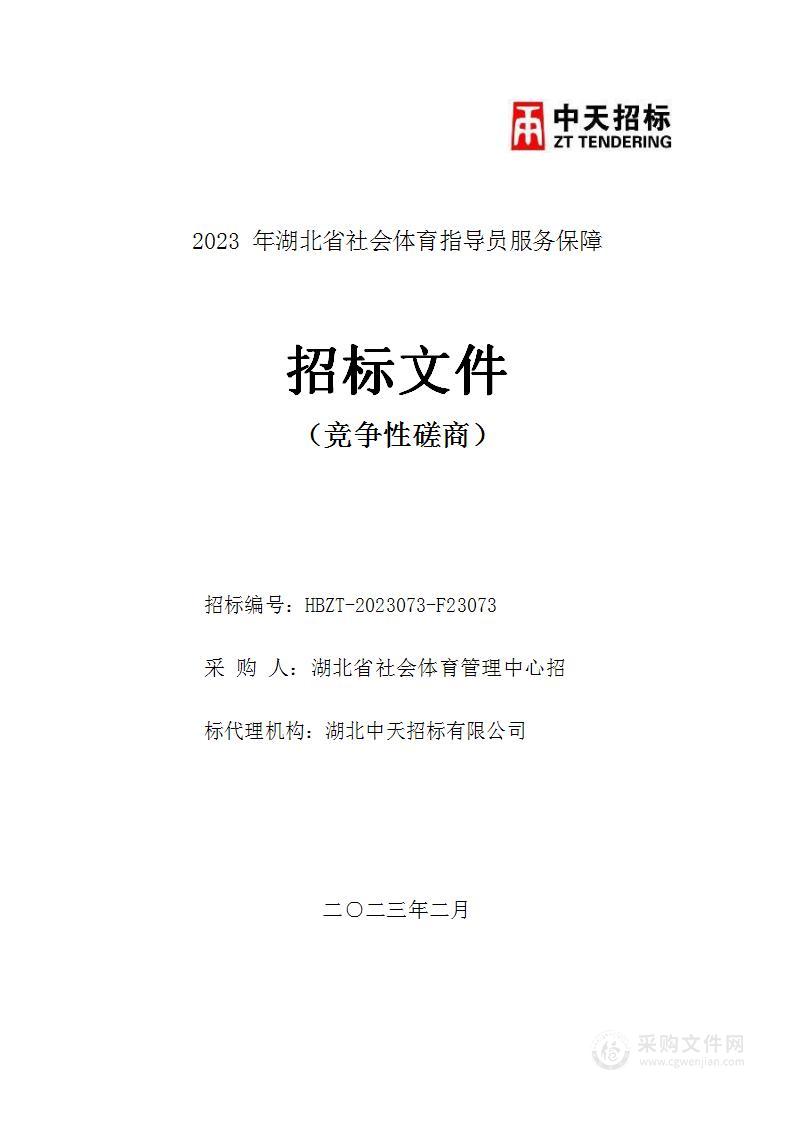 中天招标
ZT TENDERING

2023 年湖北省社会体育指导员服务保障

招标文件

（竞争性磋商）

招标编号：HBZT-2023073-F23073

采 购 人：湖北省社会体育管理中心招

标代理机构：湖北中天招标有限公司

二〇二三年二月

采购文件网
www.cgwenjian.com